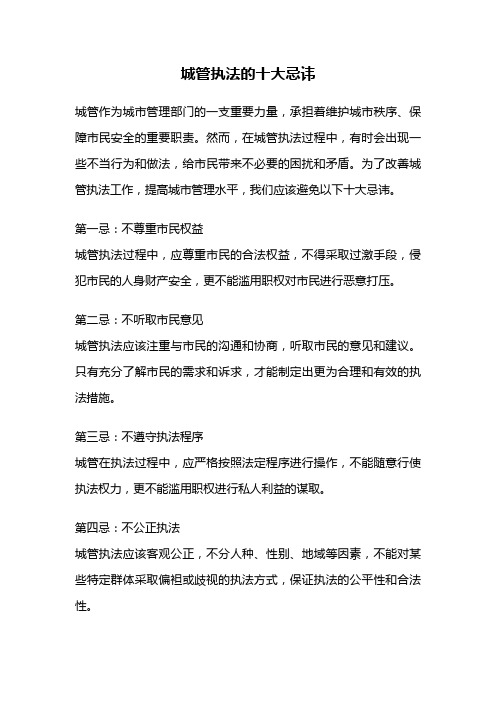 城管执法的十大忌讳

城管作为城市管理部门的一支重要力量，承担着维护城市秩序、保障市民安全的重要职责。然而，在城管执法过程中，有时会出现一些不当行为和做法，给市民带来不必要的困扰和矛盾。为了改善城管执法工作，提高城市管理水平，我们应该避免以下十大忌讳。

第一忌：不尊重市民权益
城管执法过程中，应尊重市民的合法权益，不得采取过激手段，侵犯市民的人身财产安全，更不能滥用职权对市民进行恶意打压。

第二忌：不听取市民意见
城管执法应该注重与市民的沟通和协商，听取市民的意见和建议。只有充分了解市民的需求和诉求，才能制定出更为合理和有效的执法措施。

第三忌：不遵守执法程序
城管在执法过程中，应严格按照法定程序进行操作，不能随意行使执法权力，更不能滥用职权进行私人利益的谋取。

第四忌：不公正执法
城管执法应该客观公正，不分人种、性别、地域等因素，不能对某些特定群体采取偏袒或歧视的执法方式，保证执法的公平性和合法性。